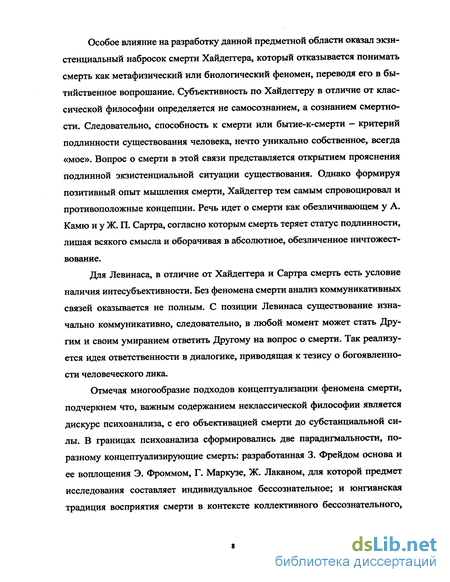 Особое влияние на разработку данной предметной области оказал экзистенциальный набросок смерти Хайдеггера, который отказывается понимать смерть как метафизический или биологический феномен, переводя его в бытийственное вопрошание. Субъективность по Хайдеггеру в отличие от классической философии определяется не самосознанием, а сознанием смертности. Следовательно, способность к смерти или бытие-к-смерти – критерий подлинности существования человека, нечто уникально собственное, всегда «мое». Вопрос о смерти в этой связи представляется открытием прояснения подлинной экзистенциальной ситуации существования. Однако формируя позитивный опыт мышления смерти, Хайдеггер тем самым спровоцировал и противоположные концепции. Речь идет о смерти как обезличивающем у А. Камю и у Ж. П. Сартра, согласно которым смерть теряет статус подлинности, лишая всякого смысла и оборачивая в абсолютное, обезличенное ничтожествование.

Для Левинаса, в отличие от Хайдеггера и Сартра смерть есть условие наличия интесубъективности. Без феномена смерти анализ коммуникативных связей оказывается не полным. С позиции Левинаса существование изначально коммуникативно, следовательно, в любой момент может стать Другим и своим умиранием ответить Другому на вопрос о смерти. Так реализуется идея ответственности в диалогике, приводящая к тезису о богоявленности человеческого лика.

Отмечая многообразие подходов концептуализации феномена смерти, подчеркнем что, важным содержанием неклассической философии является дискурс психоанализа, с его объективацией смерти до субстанциальной силы. В границах психоанализа сформировались две парадигмальности, поразному концептуализирующие смерть: разработанная З. Фрейдом основа и ее воплощения Э. Фроммом, Г. Маркузе, Ж. Лаканом, для которой предмет исследования составляет индивидуальное бессознательное; и юнгианская традиция восприятия смерти в контексте коллективного бессознательного,

8

dsLib.net
библиотека диссертаций